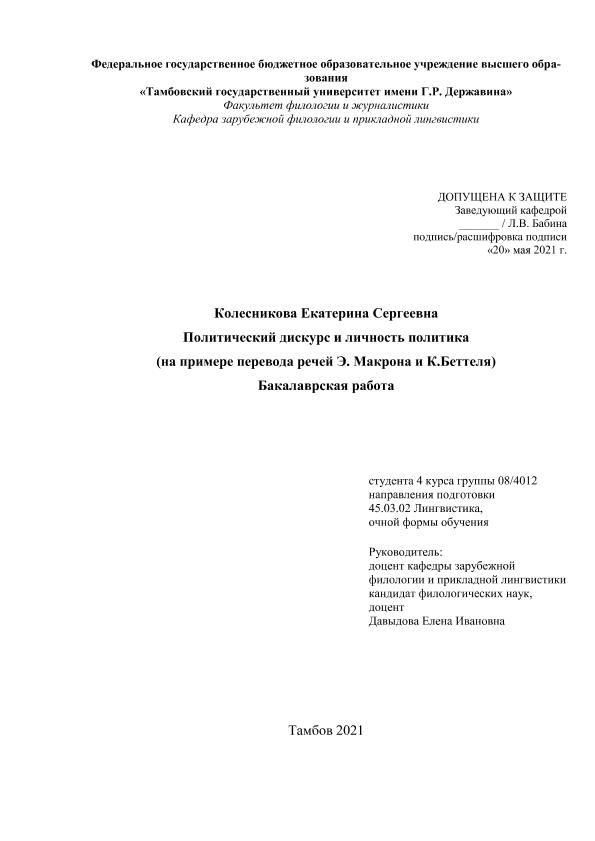 Федеральное государственное бюджетное образовательное учреждение высшего образования
«Тамбовский государственный университет имени Г.Р. Державина»
Факультет филологии и журналистики
Кафедра зарубежной филологии и прикладной лингвистики

ДОПУЩЕНА К ЗАЩИТЕ
Заведующий кафедрой
_______ / Л.В. Бабина
подпись/расшифровка подписи
«20» мая 2021 г.

Колесникова Екатерина Сергеевна
Политический дискурс и личность политика
(на примере перевода речей Э. Макрона и К.Беттеля)
Бакалаврская работа

студента 4 курса группы 08/4012
направления подготовки
45.03.02 Лингвистика,
очной формы обучения

Руководитель:
доцент кафедры зарубежной филологии и прикладной лингвистики
кандидат филологических наук,
доцент
Давыдова Елена Ивановна

Тамбов 2021